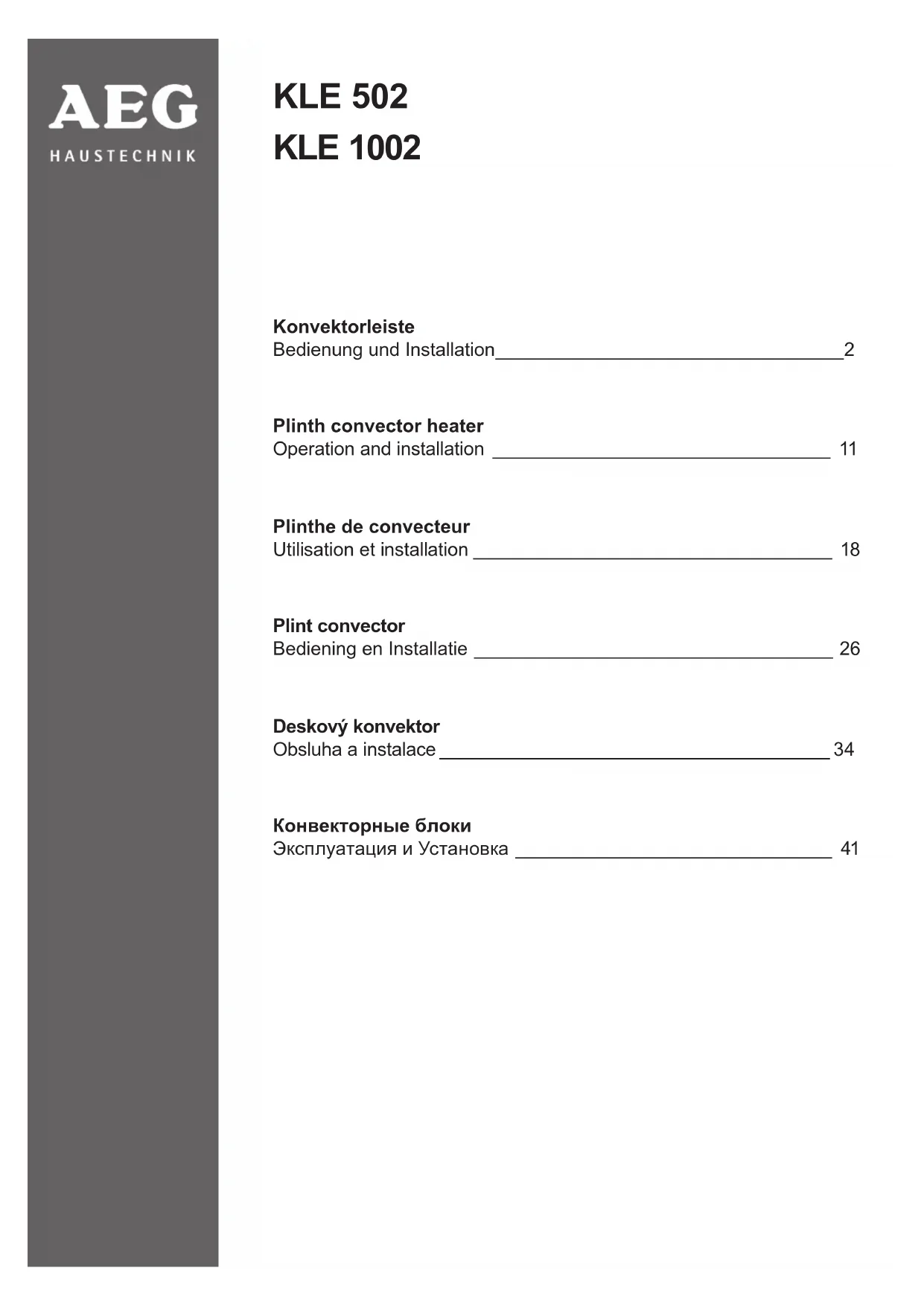 AEG
HAUSTECHNIK

KLE 502
KLE 1002

Konvektorleiste
Bedienung und Installation 2

Plinth convector heater
Operation and installation 11

Plinthe de convecteur
Utilisation et installation 18

Plint convector
Bediening en Installatie 26

Deskový konvektor
Obsluha a instalace 34

Конвекторные блоки
Эксплуатация и Установка 41